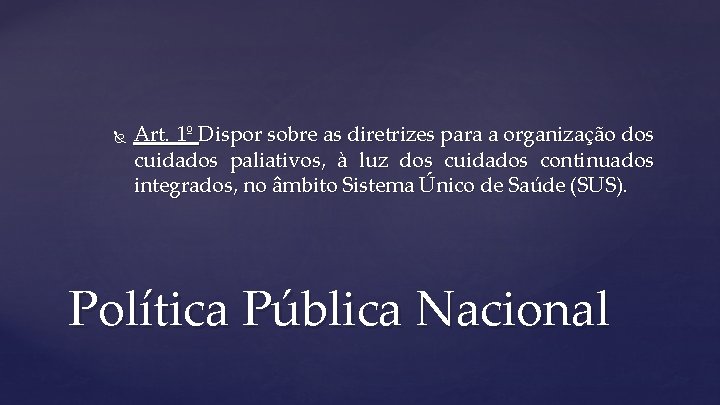 Art. 1º Dispor sobre as diretrizes para a organização dos cuidados paliativos, à luz dos cuidados continuados integrados, no âmbito Sistema Único de Saúde (SUS).

Política Pública Nacional